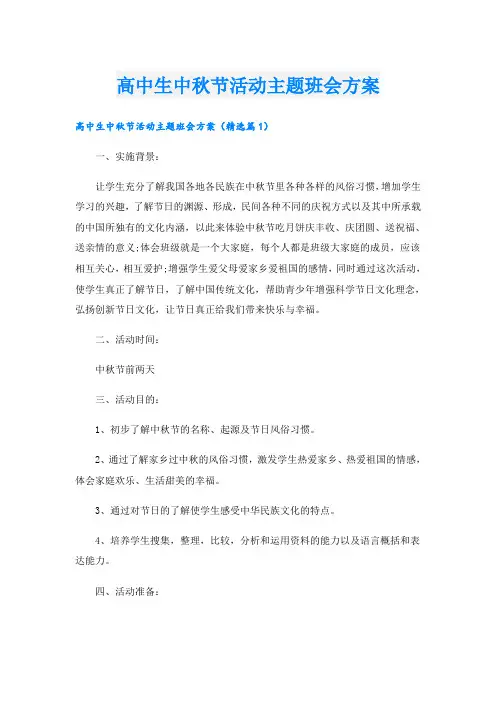 高中生中秋节活动主题班会方案

高中生中秋节活动主题班会方案（精选篇1）

一、实施背景：

让学生充分了解我国各地各民族在中秋节里各种各样的风俗习惯，增加学生学习的兴趣，了解节日的渊源、形成，民间各种不同的庆祝方式以及其中所承载的中国所独有的文化内涵，以此来体验中秋节吃月饼庆丰收、庆团圆、送祝福、送亲情的意义；体会班级就是一个大家庭，每个人都是班级大家庭的成员，应该相互关心，相互爱护；增强学生爱父母爱家乡爱祖国的感情，同时通过这次活动，使学生真正了解节日，了解中国传统文化，帮助青少年增强科学节日文化理念，弘扬创新节日文化，让节日真正给我们带来快乐与幸福。

二、活动时间：

中秋节前两天

三、活动目的：

1、初步了解中秋节的名称、起源及节日风俗习惯。

2、通过了解家乡过中秋的风俗习惯，激发学生热爱家乡、热爱祖国的情感，体会家庭欢乐、生活甜美的幸福。

3、通过对节日的了解使学生感受中华民族文化的特点。

4、培养学生搜集，整理，比较，分析和运用资料的能力以及语言概括和表达能力。

四、活动准备：